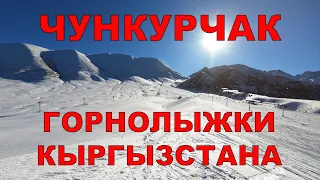 ЧУНКУРЧАК

ГОРНОЛЫЖКИ КЫРГЫЗСТАНА